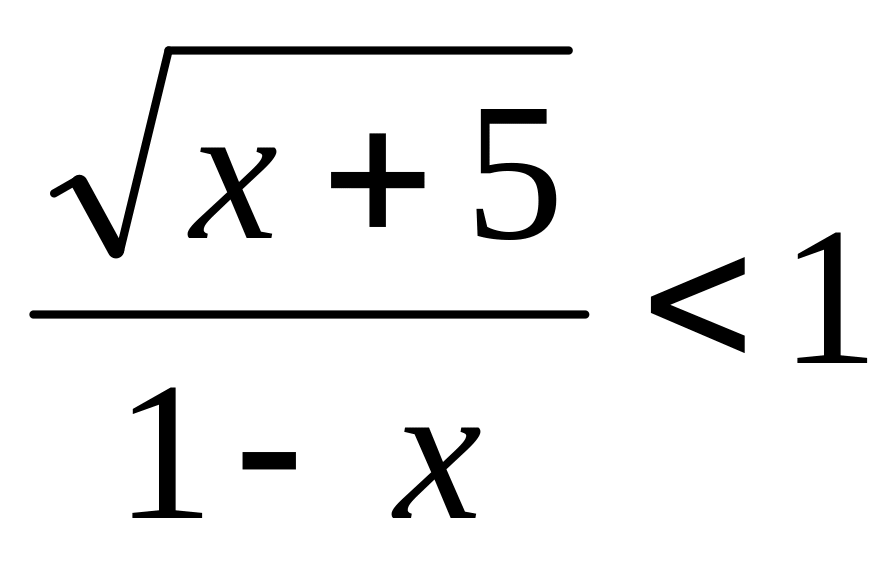 $\frac{\sqrt{x+5}}{1-x}<1$